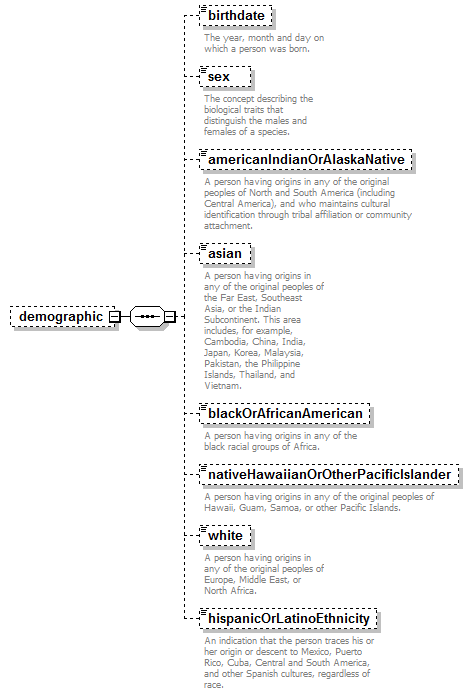 demographic

birthdate

The year, month and day on which a person was born.

sex

The concept describing the biological traits that distinguish the males and females of a species.

americanIndianOrAlaskaNative

A person having origins in any of the original peoples of North and South America (including Central America), and who maintains cultural identification through tribal affiliation or community attachment.

asian

A person having origins in any of the original peoples of the Far East, Southeast Asia, or the Indian Subcontinent. This area includes, for example, Cambodia, China, India, Japan, Korea, Malaysia, Pakistan, the Philippine Islands, Thailand, and Vietnam.

blackOrAfricanAmerican

A person having origins in any of the black racial groups of Africa.

nativeHawaiianOrOtherPacificIslander

A person having origins in any of the original peoples of Hawaii, Guam, Samoa, or other Pacific Islands.

white

A person having origins in any of the original peoples of Europe, Middle East, or North Africa.

hispanicOrLatinoEthnicity

An indication that the person traces his or her origin or descent to Mexico, Puerto Rico, Cuba, Central and South America, and other Spanish cultures, regardless of race.